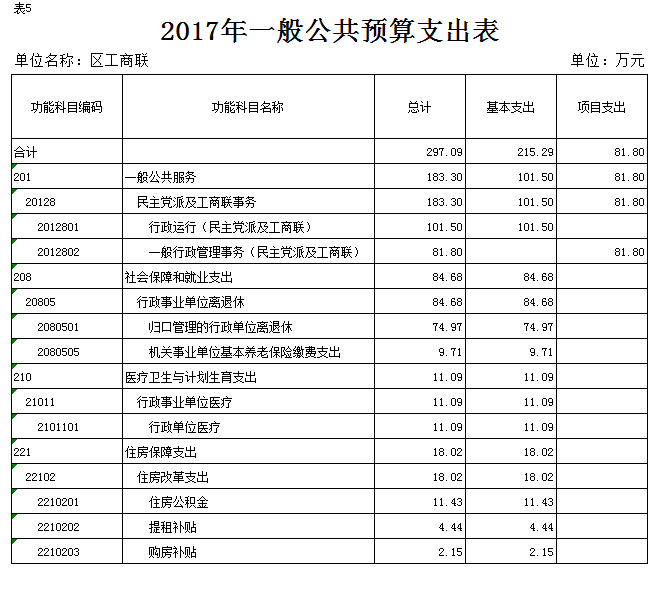 表5

2017年一般公共预算支出表

单位名称：区工商联 单位：万元

| 功能科目编码 | 功能科目名称 | 总计 | 基本支出 | 项目支出 |
|---|---|---|---|---|
| 合计 | | 297.09 | 215.29 | 81.80 |
| 201 | 一般公共服务 | 183.30 | 101.50 | 81.80 |
| 20128 | 民主党派及工商联事务 | 183.30 | 101.50 | 81.80 |
| 2012801 | 行政运行（民主党派及工商联） | 101.50 | 101.50 | |
| 2012802 | 一般行政管理事务（民主党派及工商联） | 81.80 | | 81.80 |
| 208 | 社会保障和就业支出 | 84.68 | 84.68 | |
| 20805 | 行政事业单位离退休 | 84.68 | 84.68 | |
| 2080501 | 归口管理的行政单位离退休 | 74.97 | 74.97 | |
| 2080505 | 机关事业单位基本养老保险缴费支出 | 9.71 | 9.71 | |
| 210 | 医疗卫生与计划生育支出 | 11.09 | 11.09 | |
| 21011 | 行政事业单位医疗 | 11.09 | 11.09 | |
| 2101101 | 行政单位医疗 | 11.09 | 11.09 | |
| 221 | 住房保障支出 | 18.02 | 18.02 | |
| 22102 | 住房改革支出 | 18.02 | 18.02 | |
| 2210201 | 住房公积金 | 11.43 | 11.43 | |
| 2210202 | 提租补贴 | 4.44 | 4.44 | |
| 2210203 | 购房补贴 | 2.15 | 2.15 | |